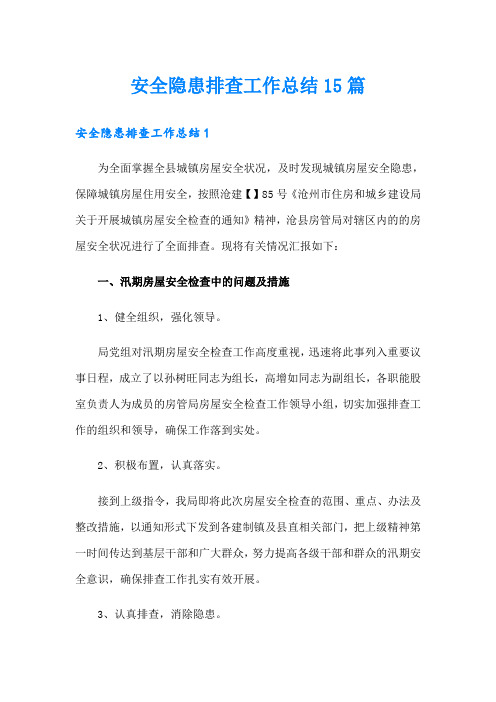 安全隐患排查工作总结15篇

安全隐患排查工作总结1

为全面掌握全县城镇房屋安全状况，及时发现城镇房屋安全隐患，保障城镇房屋住用安全，按照沧建【】85号《沧州市住房和城乡建设局关于开展城镇房屋安全检查的通知》精神，沧县房管局对辖区内的的房屋安全状况进行了全面排查。现将有关情况汇报如下：

一、汛期房屋安全检查中的问题及措施

1、健全组织，强化领导。

局党组对汛期房屋安全检查工作高度重视，迅速将此事列入重要议事日程，成立了以孙树旺同志为组长，高增如同志为副组长，各职能股室负责人为成员的房管局房屋安全检查工作领导小组，切实加强排查工作的组织和领导，确保工作落到实处。

2、积极布置，认真落实。

接到上级指令，我局即将此次房屋安全检查的范围、重点、办法及整改措施，以通知形式下发到各建制镇及县直相关部门，把上级精神第一时间传达到基层干部和广大群众，努力提高各级干部和群众的汛期安全意识，确保排查工作扎实有效开展。

3、认真排查，消除隐患。